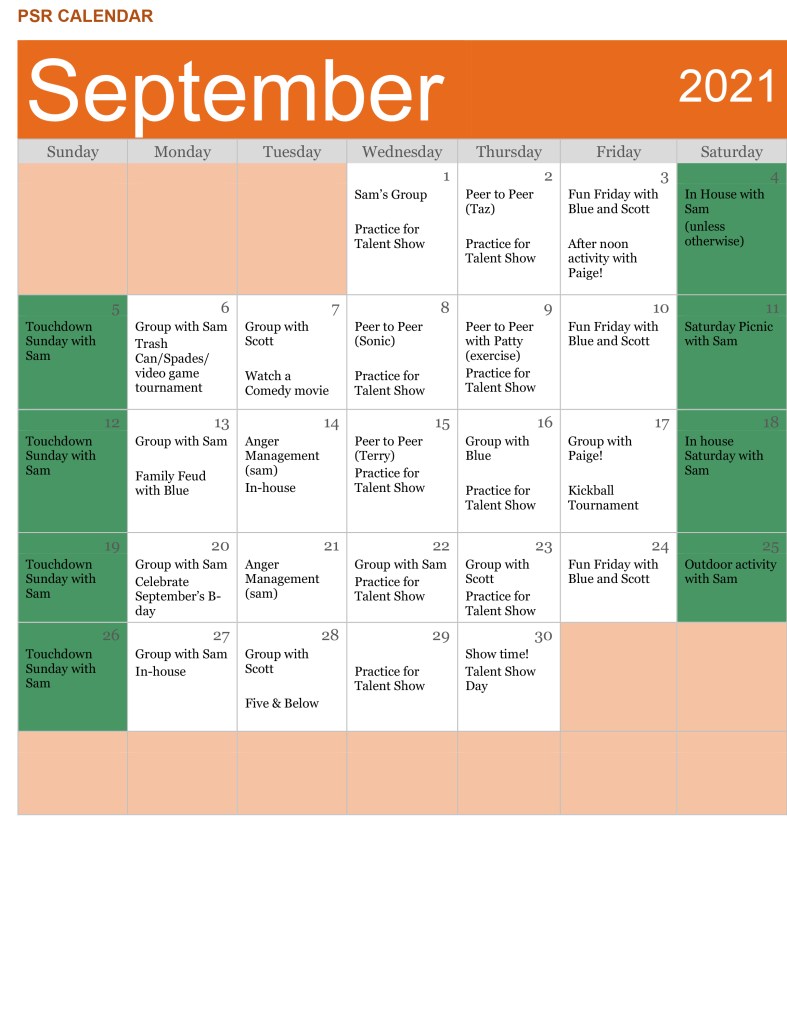 PSR CALENDAR

September 2021

| Sunday | Monday | Tuesday | Wednesday | Thursday | Friday | Saturday |
|---|---|---|---|---|---|---|
| | | | 1 Sam's Group Practice for Talent Show | 2 Peer to Peer (Taz) Practice for Talent Show | 3 Fun Friday with Blue and Scott After noon activity with Paige! | 4 In House with Sam (unless otherwise) |
| 5 Touchdown Sunday with Sam | 6 Group with Sam Trash Can/Spades/ video game tournament | 7 Group with Scott Watch a Comedy movie | 8 Peer to Peer (Sonic) Practice for Talent Show | 9 Peer to Peer with Patty (exercise) Practice for Talent Show | 10 Fun Friday with Blue and Scott | 11 Saturday Picnic with Sam |
| 12 Touchdown Sunday with Sam | 13 Group with Sam Family Feud with Blue | 14 Anger Management (sam) In-house | 15 Peer to Peer (Terry) Practice for Talent Show | 16 Group with Blue Practice for Talent Show | 17 Group with Paige! Kickball Tournament | 18 In house Saturday with Sam |
| 19 Touchdown Sunday with Sam | 20 Group with Sam Celebrate September's B-day | 21 Anger Management (sam) | 22 Group with Sam Practice for Talent Show | 23 Group with Scott Practice for Talent Show | 24 Fun Friday with Blue and Scott | 25 Outdoor activity with Sam |
| 26 Touchdown Sunday with Sam | 27 Group with Sam In-house | 28 Group with Scott Five & Below | 29 Practice for Talent Show | 30 Show time! Talent Show Day | | |
| | | | | | | |